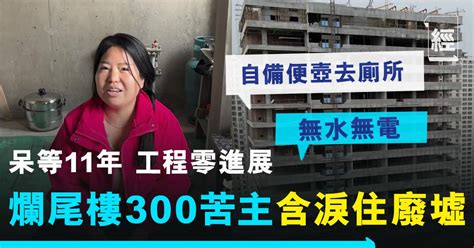 經

自備便壺去廁所

無水無電

呆等11年 工程零進展

爛尾樓300苦主含淚住廢墟